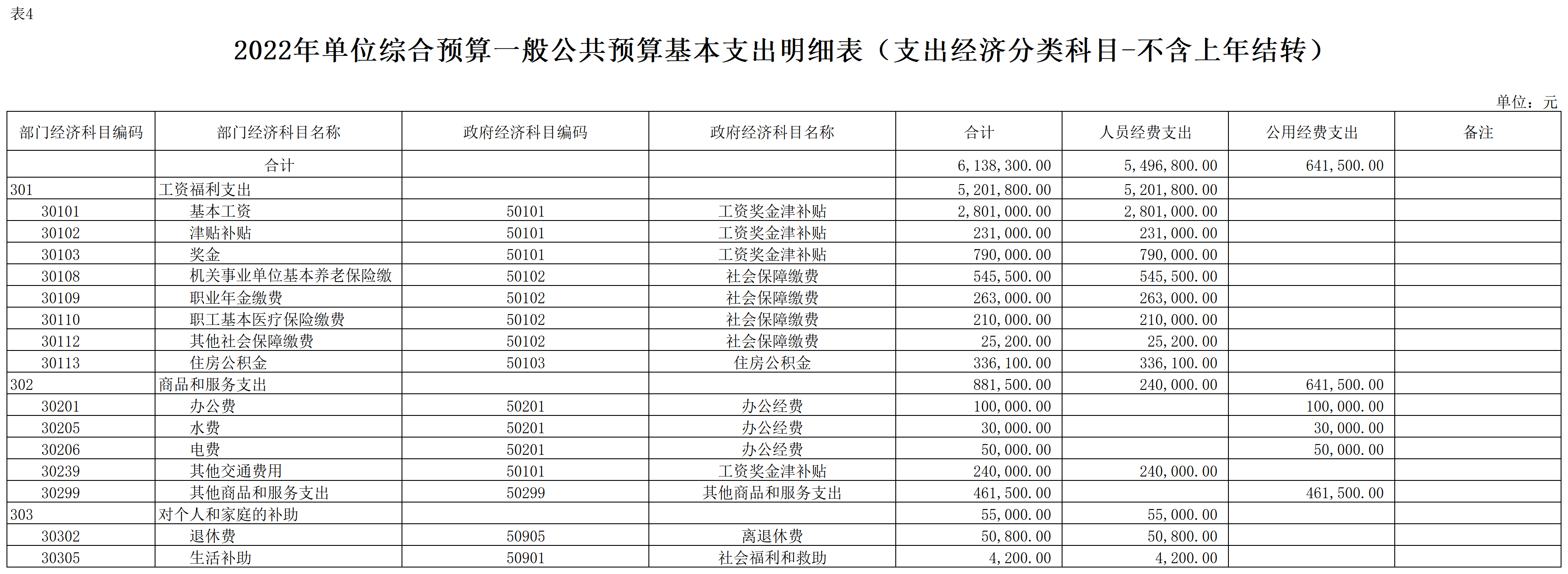 表4

2022年单位综合预算一般公共预算基本支出明细表（支出经济分类科目-不含上年结转）

单位：元

| 部门经济科目编码 | 部门经济科目名称 | 政府经济科目编码 | 政府经济科目名称 | 合计 | 人员经费支出 | 公用经费支出 | 备注 |
|---|---|---|---|---|---|---|---|
| | 合计 | | | 6,138,300.00 | 5,496,800.00 | 641,500.00 | |
| 301 | 工资福利支出 | | | 5,201,800.00 | 5,201,800.00 | | |
| 30101 | 基本工资 | 50101 | 工资奖金津补贴 | 2,801,000.00 | 2,801,000.00 | | |
| 30102 | 津贴补贴 | 50101 | 工资奖金津补贴 | 231,000.00 | 231,000.00 | | |
| 30103 | 奖金 | 50101 | 工资奖金津补贴 | 790,000.00 | 790,000.00 | | |
| 30108 | 机关事业单位基本养老保险缴 | 50102 | 社会保障缴费 | 545,500.00 | 545,500.00 | | |
| 30109 | 职业年金缴费 | 50102 | 社会保障缴费 | 263,000.00 | 263,000.00 | | |
| 30110 | 职工基本医疗保险缴费 | 50102 | 社会保障缴费 | 210,000.00 | 210,000.00 | | |
| 30112 | 其他社会保障缴费 | 50102 | 社会保障缴费 | 25,200.00 | 25,200.00 | | |
| 30113 | 住房公积金 | 50103 | 住房公积金 | 336,100.00 | 336,100.00 | | |
| 302 | 商品和服务支出 | | | 881,500.00 | 240,000.00 | 641,500.00 | |
| 30201 | 办公费 | 50201 | 办公经费 | 100,000.00 | | 100,000.00 | |
| 30205 | 水费 | 50201 | 办公经费 | 30,000.00 | | 30,000.00 | |
| 30206 | 电费 | 50201 | 办公经费 | 50,000.00 | | 50,000.00 | |
| 30239 | 其他交通费用 | 50101 | 工资奖金津补贴 | 240,000.00 | 240,000.00 | | |
| 30299 | 其他商品和服务支出 | 50299 | 其他商品和服务支出 | 461,500.00 | | 461,500.00 | |
| 303 | 对个人和家庭的补助 | | | 55,000.00 | 55,000.00 | | |
| 30302 | 退休费 | 50905 | 离退休费 | 50,800.00 | 50,800.00 | | |
| 30305 | 生活补助 | 50901 | 社会福利和救助 | 4,200.00 | 4,200.00 | | |